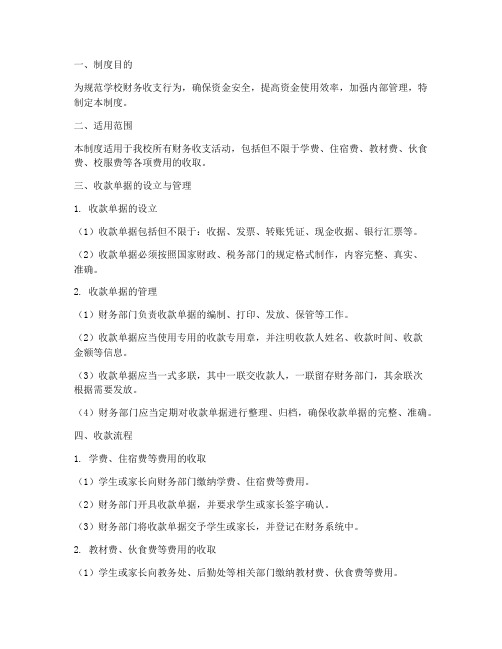 一、制度目的

为规范学校财务收支行为，确保资金安全，提高资金使用效率，加强内部管理，特制定本制度。

二、适用范围

本制度适用于我校所有财务收支活动，包括但不限于学费、住宿费、教材费、伙食费、校服费等各项费用的收取。

三、收款单据的设立与管理

1. 收款单据的设立

（1）收款单据包括但不限于：收据、发票、转账凭证、现金收据、银行汇票等。

（2）收款单据必须按照国家财政、税务部门的规定格式制作，内容完整、真实、准确。

2. 收款单据的管理

（1）财务部门负责收款单据的编制、打印、发放、保管等工作。

（2）收款单据应当使用专用的收款专用章，并注明收款人姓名、收款时间、收款金额等信息。

（3）收款单据应当一式多联，其中一联交收款人，一联留存财务部门，其余联次根据需要发放。

（4）财务部门应当定期对收款单据进行整理、归档，确保收款单据的完整、准确。

四、收款流程

1. 学费、住宿费等费用的收取

（1）学生或家长向财务部门缴纳学费、住宿费等费用。

（2）财务部门开具收款单据，并要求学生或家长签字确认。

（3）财务部门将收款单据交予学生或家长，并登记在财务系统中。

2. 教材费、伙食费等费用的收取

（1）学生或家长向教务处、后勤处等相关部门缴纳教材费、伙食费等费用。